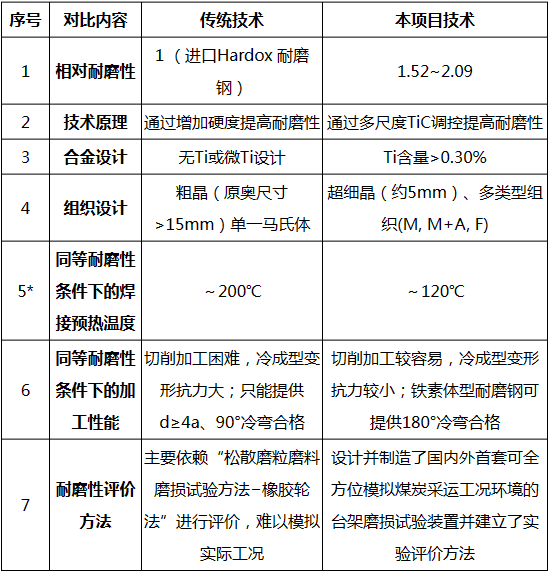 | 序号 | 对比内容 | 传统技术 | 本项目技术 |
|---|---|---|---|
| 1 | 相对耐磨性 | 1（进口Hardox 耐磨钢） | 1.52~2.09 |
| 2 | 技术原理 | 通过增加硬度提高耐磨性 | 通过多尺度TiC调控提高耐磨性 |
| 3 | 合金设计 | 无Ti或微Ti设计 | Ti含量>0.30% |
| 4 | 组织设计 | 粗晶（原奥尺寸>15mm）单一马氏体 | 超细晶（约5mm）、多类型组织(M, M+A, F) |
| 5* | 同等耐磨性条件下的焊接预热温度 | ~200℃ | ~120℃ |
| 6 | 同等耐磨性条件下的加工性能 | 切削加工困难，冷成型变形抗力大；只能提供d≥4a、90°冷弯合格 | 切削加工较容易，冷成型变形抗力较小；铁素体型耐磨钢可提供180°冷弯合格 |
| 7 | 耐磨性评价方法 | 主要依赖“松散磨粒磨料磨损试验方法–橡胶轮法”进行评价，难以模拟实际工况 | 设计并制造了国内外首套可全方位模拟煤炭采运工况环境的台架磨损试验装置并建立了实验评价方法 |